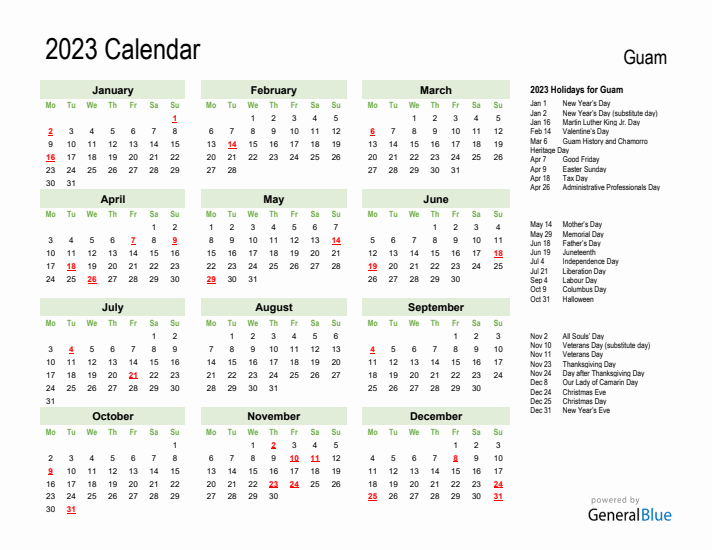 2023 Calendar

Guam

January

| Mo | Tu | We | Th | Fr | Sa | Su |
|---|---|---|---|---|---|---|
| | | | | | | 1 |
| 2 | 3 | 4 | 5 | 6 | 7 | 8 |
| 9 | 10 | 11 | 12 | 13 | 14 | 15 |
| 16 | 17 | 18 | 19 | 20 | 21 | 22 |
| 23 | 24 | 25 | 26 | 27 | 28 | 29 |
| 30 | 31 | | | | | |

February

| Mo | Tu | We | Th | Fr | Sa | Su |
|---|---|---|---|---|---|---|
| | | 1 | 2 | 3 | 4 | 5 |
| 6 | 7 | 8 | 9 | 10 | 11 | 12 |
| 13 | 14 | 15 | 16 | 17 | 18 | 19 |
| 20 | 21 | 22 | 23 | 24 | 25 | 26 |
| 27 | 28 | | | | | |

March

| Mo | Tu | We | Th | Fr | Sa | Su |
|---|---|---|---|---|---|---|
| | | 1 | 2 | 3 | 4 | 5 |
| 6 | 7 | 8 | 9 | 10 | 11 | 12 |
| 13 | 14 | 15 | 16 | 17 | 18 | 19 |
| 20 | 21 | 22 | 23 | 24 | 25 | 26 |
| 27 | 28 | 29 | 30 | 31 | | |

April

| Mo | Tu | We | Th | Fr | Sa | Su |
|---|---|---|---|---|---|---|
| | | | | | 1 | 2 |
| 3 | 4 | 5 | 6 | 7 | 8 | 9 |
| 10 | 11 | 12 | 13 | 14 | 15 | 16 |
| 17 | 18 | 19 | 20 | 21 | 22 | 23 |
| 24 | 25 | 26 | 27 | 28 | 29 | 30 |

May

| Mo | Tu | We | Th | Fr | Sa | Su |
|---|---|---|---|---|---|---|
| 1 | 2 | 3 | 4 | 5 | 6 | 7 |
| 8 | 9 | 10 | 11 | 12 | 13 | 14 |
| 15 | 16 | 17 | 18 | 19 | 20 | 21 |
| 22 | 23 | 24 | 25 | 26 | 27 | 28 |
| 29 | 30 | 31 | | | | |

June

| Mo | Tu | We | Th | Fr | Sa | Su |
|---|---|---|---|---|---|---|
| | | | 1 | 2 | 3 | 4 |
| 5 | 6 | 7 | 8 | 9 | 10 | 11 |
| 12 | 13 | 14 | 15 | 16 | 17 | 18 |
| 19 | 20 | 21 | 22 | 23 | 24 | 25 |
| 26 | 27 | 28 | 29 | 30 | | |

July

| Mo | Tu | We | Th | Fr | Sa | Su |
|---|---|---|---|---|---|---|
| | | | | | 1 | 2 |
| 3 | 4 | 5 | 6 | 7 | 8 | 9 |
| 10 | 11 | 12 | 13 | 14 | 15 | 16 |
| 17 | 18 | 19 | 20 | 21 | 22 | 23 |
| 24 | 25 | 26 | 27 | 28 | 29 | 30 |
| 31 | | | | | | |

August

| Mo | Tu | We | Th | Fr | Sa | Su |
|---|---|---|---|---|---|---|
| | 1 | 2 | 3 | 4 | 5 | 6 |
| 7 | 8 | 9 | 10 | 11 | 12 | 13 |
| 14 | 15 | 16 | 17 | 18 | 19 | 20 |
| 21 | 22 | 23 | 24 | 25 | 26 | 27 |
| 28 | 29 | 30 | 31 | | | |

September

| Mo | Tu | We | Th | Fr | Sa | Su |
|---|---|---|---|---|---|---|
| | | | | 1 | 2 | 3 |
| 4 | 5 | 6 | 7 | 8 | 9 | 10 |
| 11 | 12 | 13 | 14 | 15 | 16 | 17 |
| 18 | 19 | 20 | 21 | 22 | 23 | 24 |
| 25 | 26 | 27 | 28 | 29 | 30 | |

October

| Mo | Tu | We | Th | Fr | Sa | Su |
|---|---|---|---|---|---|---|
| | | | | | | 1 |
| 2 | 3 | 4 | 5 | 6 | 7 | 8 |
| 9 | 10 | 11 | 12 | 13 | 14 | 15 |
| 16 | 17 | 18 | 19 | 20 | 21 | 22 |
| 23 | 24 | 25 | 26 | 27 | 28 | 29 |
| 30 | 31 | | | | | |

November

| Mo | Tu | We | Th | Fr | Sa | Su |
|---|---|---|---|---|---|---|
| | | 1 | 2 | 3 | 4 | 5 |
| 6 | 7 | 8 | 9 | 10 | 11 | 12 |
| 13 | 14 | 15 | 16 | 17 | 18 | 19 |
| 20 | 21 | 22 | 23 | 24 | 25 | 26 |
| 27 | 28 | 29 | 30 | | | |

December

| Mo | Tu | We | Th | Fr | Sa | Su |
|---|---|---|---|---|---|---|
| | | | | 1 | 2 | 3 |
| 4 | 5 | 6 | 7 | 8 | 9 | 10 |
| 11 | 12 | 13 | 14 | 15 | 16 | 17 |
| 18 | 19 | 20 | 21 | 22 | 23 | 24 |
| 25 | 26 | 27 | 28 | 29 | 30 | 31 |

2023 Holidays for Guam
Jan 1 New Year's Day
Jan 2 New Year's Day (substitute day)
Jan 16 Martin Luther King Jr. Day
Feb 14 Valentine's Day
Mar 6 Guam History and Chamorro Heritage Day
Apr 7 Good Friday
Apr 9 Easter Sunday
Apr 18 Tax Day
Apr 26 Administrative Professionals Day

May 14 Mother's Day
May 29 Memorial Day
Jun 18 Father's Day
Jun 19 Juneteenth
Jul 4 Independence Day
Jul 21 Liberation Day
Sep 4 Labour Day
Oct 9 Columbus Day
Oct 31 Halloween

Nov 2 All Souls' Day
Nov 10 Veterans Day (substitute day)
Nov 11 Veterans Day
Nov 23 Thanksgiving Day
Nov 24 Day after Thanksgiving Day
Dec 8 Our Lady of Camarin Day
Dec 24 Christmas Eve
Dec 25 Christmas Day
Dec 31 New Year's Eve

powered by
GeneralBlue